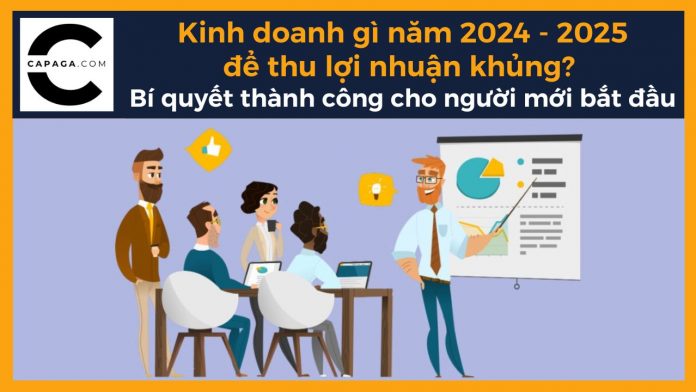 CAPAGA.COM

Kinh doanh gì năm 2024 - 2025 để thu lợi nhuận khủng?
Bí quyết thành công cho người mới bắt đầu